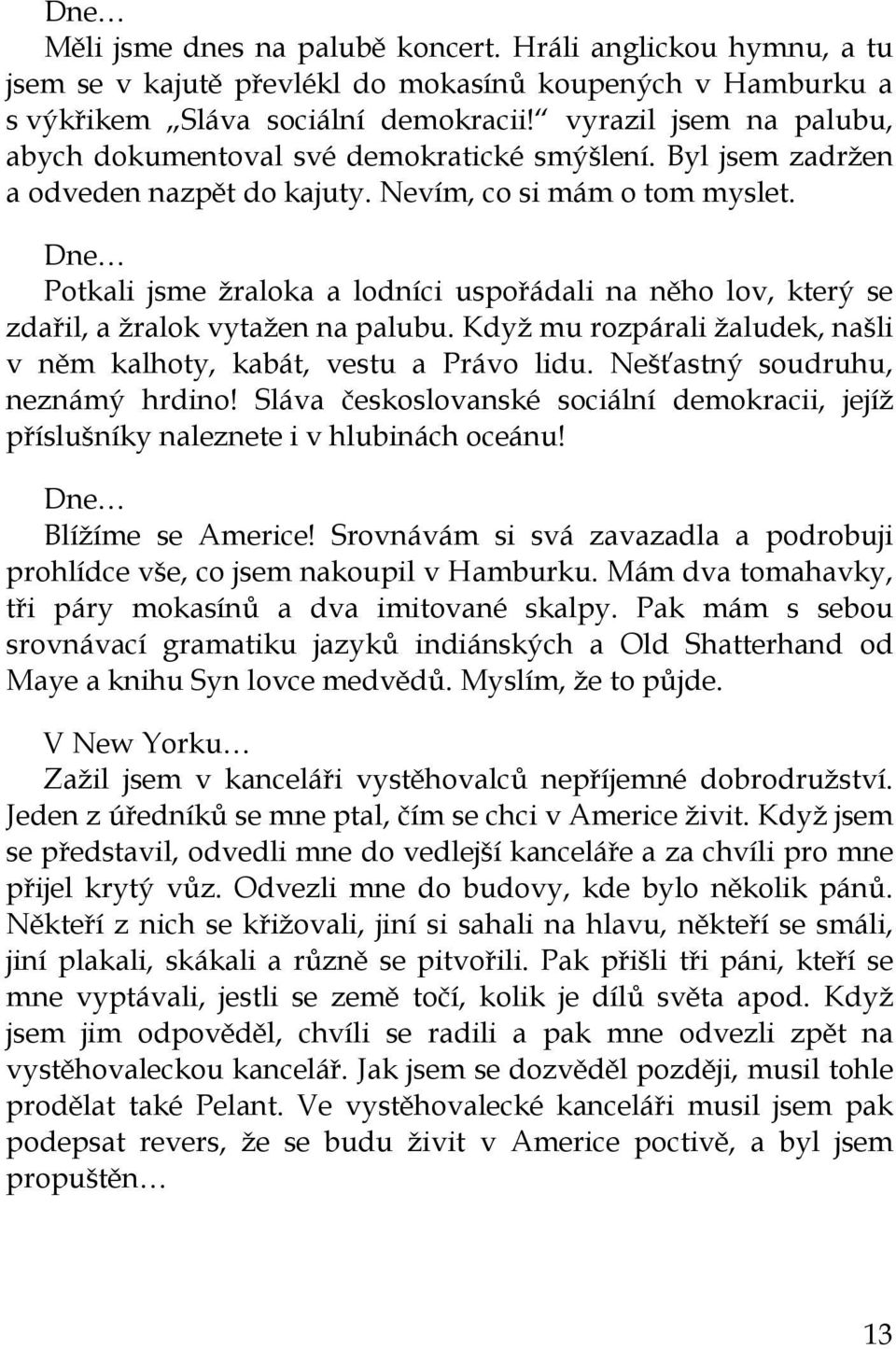 Dne…
Měli jsme dnes na palubě koncert. Hráli anglickou hymnu, a tu jsem se v kajutě převlékl do mokasínů koupených v Hamburku a s výkřikem „Sláva sociální demokracii!“ vyrazil jsem na palubu, abych dokumentoval své demokratické smýšlení. Byl jsem zadržen a odveden nazpět do kajuty. Nevím, co si mám o tom myslet.

Dne…
Potkali jsme žraloka a lodníci uspořádali na něho lov, který se zdařil, a žralok vytažen na palubu. Když mu rozpárali žaludek, našli v něm kalhoty, kabát, vestu a Právo lidu. Nešťastný soudruhu, neznámý hrdino! Sláva československé sociální demokracii, jejíž příslušníky naleznete i v hlubinách oceánu!

Dne…
Blížíme se Americe! Srovnávám si svá zavazadla a podrobuji prohlídce vše, co jsem nakoupil v Hamburku. Mám dva tomahavky, tři páry mokasínů a dva imitované skalpy. Pak mám s sebou srovnávací gramatiku jazyků indiánských a Old Shatterhand od Maye a knihu Syn lovce medvědů. Myslím, že to půjde.

V New Yorku…
Zažil jsem v kanceláři vystěhovalců nepříjemné dobrodružství. Jeden z úředníků se mne ptal, čím se chci v Americe živit. Když jsem se představil, odvedli mne do vedlejší kanceláře a za chvíli pro mne přijel krytý vůz. Odvezli mne do budovy, kde bylo několik pánů. Někteří z nich se křižovali, jiní si sahali na hlavu, někteří se smáli, jiní plakali, skákali a různě se pitvořili. Pak přišli tři páni, kteří se mne vyptávali, jestli se země točí, kolik je dílů světa apod. Když jsem jim odpověděl, chvíli se radili a pak mne odvezli zpět na vystěhovaleckou kancelář. Jak jsem se dozvěděl později, musil tohle prodělat také Pelant. Ve vystěhovalecké kanceláři musil jsem pak podepsat revers, že se budu živit v Americe poctivě, a byl jsem propuštěn…

13